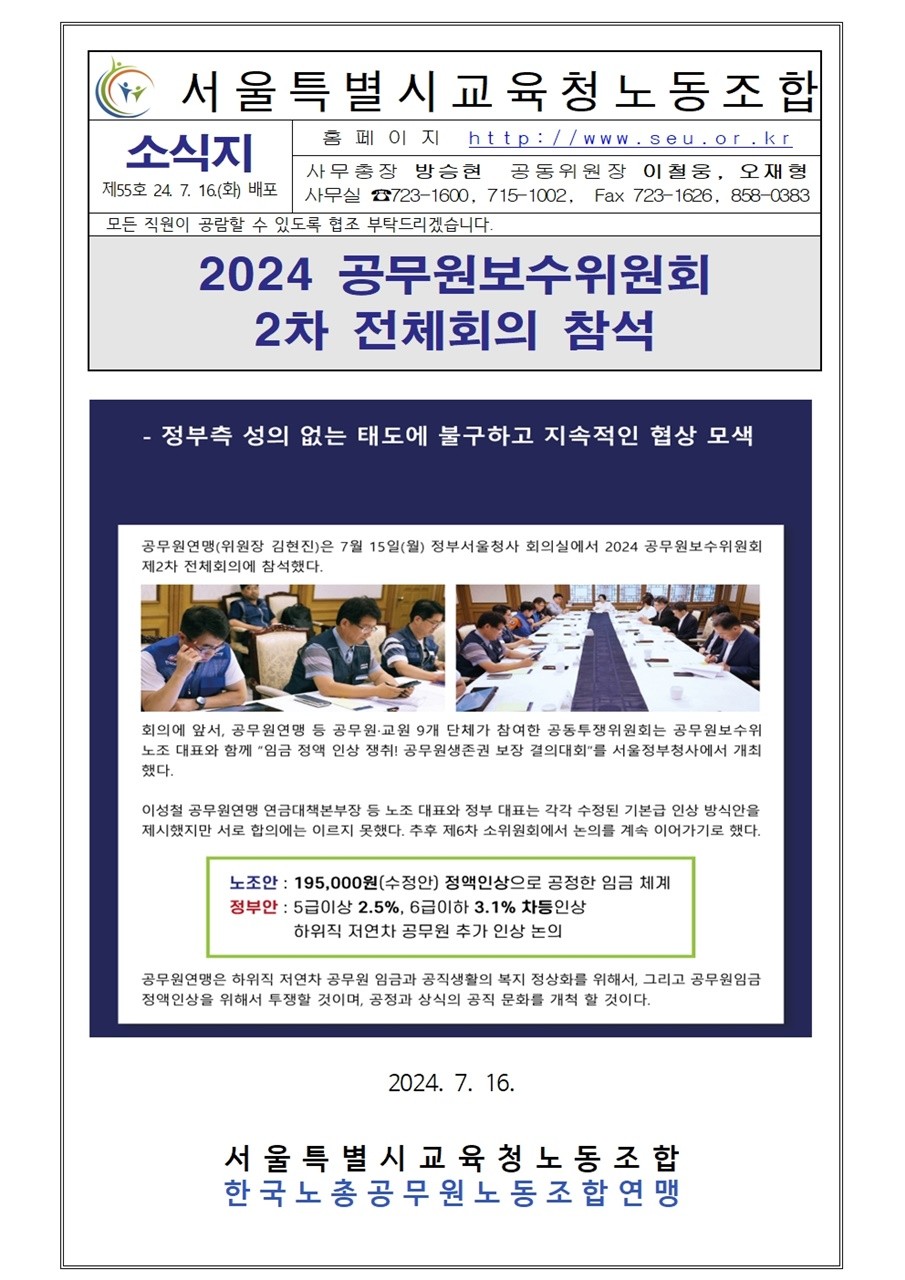 서울특별시교육청노동조합

소식지
제55호 24. 7. 16.(화) 배포

홈페이지 http://www.seu.or.kr
사무총장 방승현 공동위원장 이철웅, 오재형
사무실 ☎723-1600, 715-1002, Fax 723-1626, 858-0383

모든 직원이 공람할 수 있도록 협조 부탁드리겠습니다.

2024 공무원보수위원회
2차 전체회의 참석

- 정부측 성의 없는 태도에 불구하고 지속적인 협상 모색

공무원연맹(위원장 김현진)은 7월 15일(월) 정부서울청사 회의실에서 2024 공무원보수위원회 제2차 전체회의에 참석했다.

회의에 앞서, 공무원연맹 등 공무원·교원 9개 단체가 참여한 공동투쟁위원회는 공무원보수위 노조 대표와 함께 "임금 정액 인상 쟁취! 공무원생존권 보장 결의대회"를 서울정부청사에서 개최했다.

이성철 공무원연맹 연금대책본부장 등 노조 대표와 정부 대표는 각각 수정된 기본급 인상 방식안을 제시했지만 서로 합의에는 이르지 못했다. 추후 제6차 소위원회에서 논의를 계속 이어가기로 했다.

노조안 : 195,000원(수정안) 정액인상으로 공정한 임금 체계
정부안 : 5급이상 2.5%, 6급이하 3.1% 차등인상
하위직 저연차 공무원 추가 인상 논의

공무원연맹은 하위직 저연차 공무원 임금과 공직생활의 복지 정상화를 위해서, 그리고 공무원임금 정액인상을 위해서 투쟁할 것이며, 공정과 상식의 공직 문화를 개척 할 것이다.

2024. 7. 16.

서울특별시교육청노동조합
한국노총공무원노동조합연맹